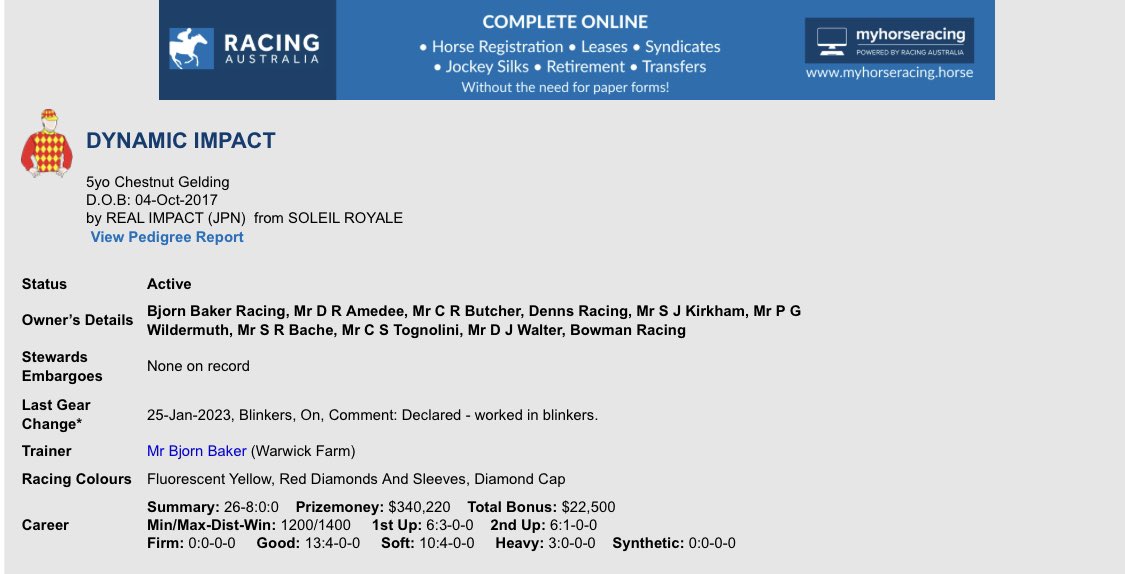 RACING AUSTRALIA

COMPLETE ONLINE
• Horse Registration • Leases • Syndicates
• Jockey Silks • Retirement • Transfers
Without the need for paper forms!

myhorseracing
POWERED BY RACING AUSTRALIA
www.myhorseracing.horse

DYNAMIC IMPACT

5yo Chestnut Gelding
D.O.B: 04-Oct-2017
by REAL IMPACT (JPN) from SOLEIL ROYALE
View Pedigree Report

| | |
|---|---|
| Status | Active |
| Owner's Details | Bjorn Baker Racing, Mr D R Amedee, Mr C R Butcher, Denns Racing, Mr S J Kirkham, Mr P G Wildermuth, Mr S R Bache, Mr C S Tognolini, Mr D J Walter, Bowman Racing |
| Stewards Embargoes | None on record |
| Last Gear Change* | 25-Jan-2023, Blinkers, On, Comment: Declared - worked in blinkers. |
| Trainer | Mr Bjorn Baker (Warwick Farm) |
| Racing Colours | Fluorescent Yellow, Red Diamonds And Sleeves, Diamond Cap |
| Career | Summary: 26-8:0:0 Prizemoney: $340,220 Total Bonus: $22,500 Min/Max-Dist-Win: 1200/1400 1st Up: 6:3-0-0 2nd Up: 6:1-0-0 Firm: 0:0-0-0 Good: 13:4-0-0 Soft: 10:4-0-0 Heavy: 3:0-0-0 Synthetic: 0:0-0-0 |